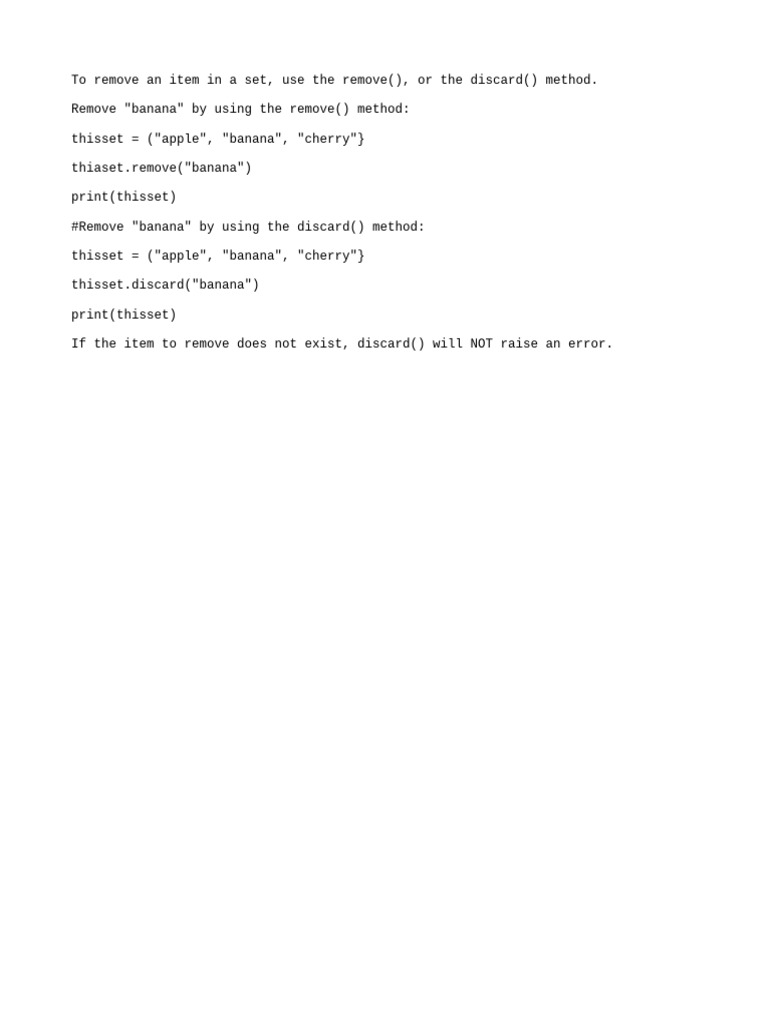 To remove an item in a set, use the remove(), or the discard() method.

Remove "banana" by using the remove() method:

thisset = ("apple", "banana", "cherry"}

thiaset.remove("banana")

print(thisset)

#Remove "banana" by using the discard() method:

thisset = ("apple", "banana", "cherry"}

thisset.discard("banana")

print(thisset)

If the item to remove does not exist, discard() will NOT raise an error.